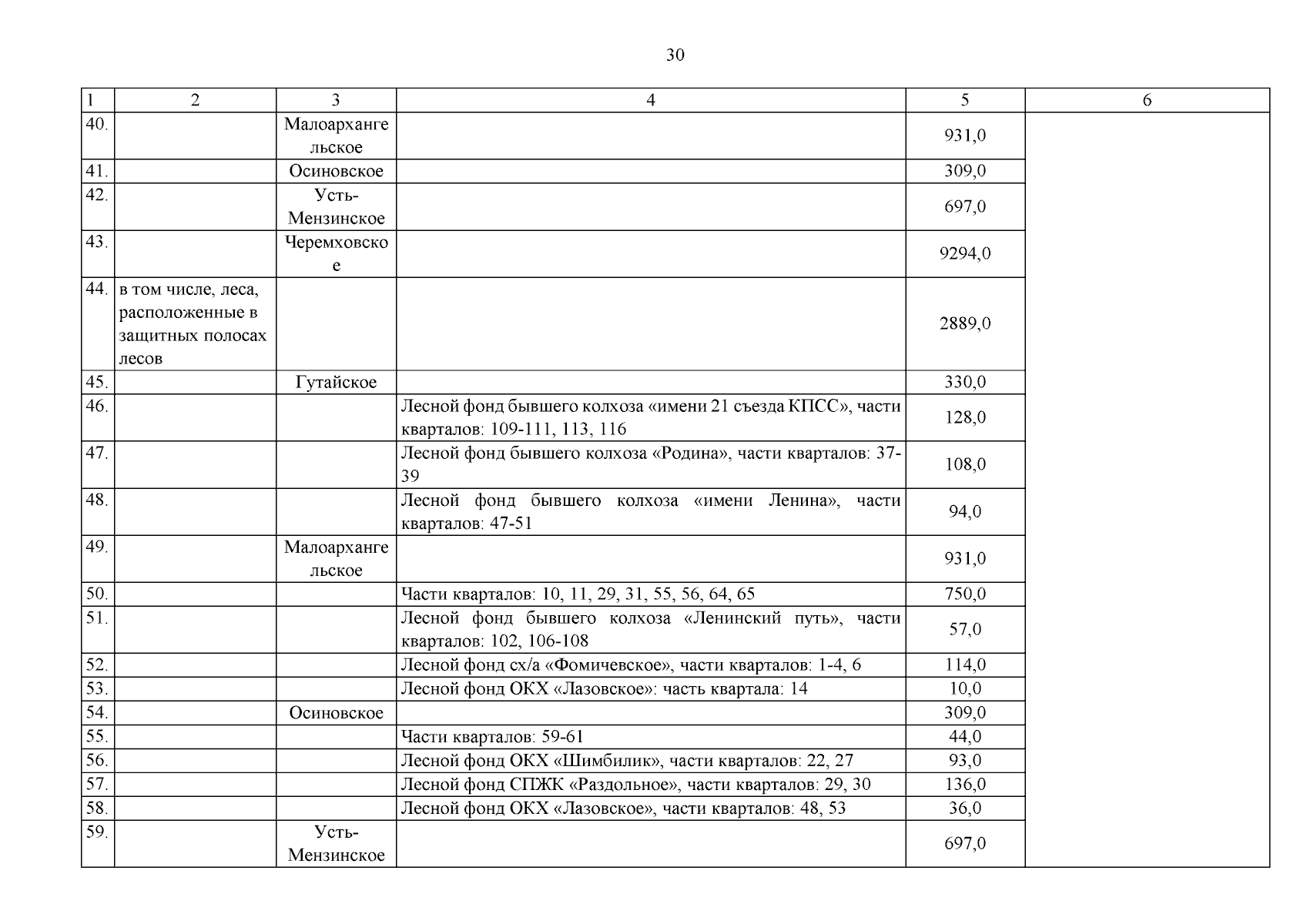 30

| 1 | 2 | 3 | 4 | 5 | 6 |
|---|---|---|---|---|---|
| 40. | | Малоархангельское | | 931,0 | |
| 41. | | Осиновское | | 309,0 | |
| 42. | | Усть-Мензинское | | 697,0 | |
| 43. | | Черемховское | | 9294,0 | |
| 44. | в том числе, леса, расположенные в защитных полосах лесов | | | 2889,0 | |
| 45. | | Гутайское | | 330,0 | |
| 46. | | | Лесной фонд бывшего колхоза «имени 21 съезда КПСС», части кварталов: 109-111, 113, 116 | 128,0 | |
| 47. | | | Лесной фонд бывшего колхоза «Родина», части кварталов: 37-39 | 108,0 | |
| 48. | | | Лесной фонд бывшего колхоза «имени Ленина», части кварталов: 47-51 | 94,0 | |
| 49. | | Малоархангельское | | 931,0 | |
| 50. | | | Части кварталов: 10, 11, 29, 31, 55, 56, 64, 65 | 750,0 | |
| 51. | | | Лесной фонд бывшего колхоза «Ленинский путь», части кварталов: 102, 106-108 | 57,0 | |
| 52. | | | Лесной фонд сх/а «Фомичевское», части кварталов: 1-4, 6 | 114,0 | |
| 53. | | | Лесной фонд ОКХ «Лазовское»: часть квартала: 14 | 10,0 | |
| 54. | | Осиновское | | 309,0 | |
| 55. | | | Части кварталов: 59-61 | 44,0 | |
| 56. | | | Лесной фонд ОКХ «Шимбилик», части кварталов: 22, 27 | 93,0 | |
| 57. | | | Лесной фонд СПЖК «Раздольное», части кварталов: 29, 30 | 136,0 | |
| 58. | | | Лесной фонд ОКХ «Лазовское», части кварталов: 48, 53 | 36,0 | |
| 59. | | Усть-Мензинское | | 697,0 | |